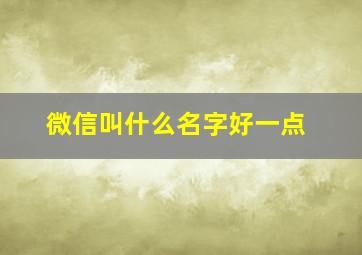 微信叫什么名字好一点